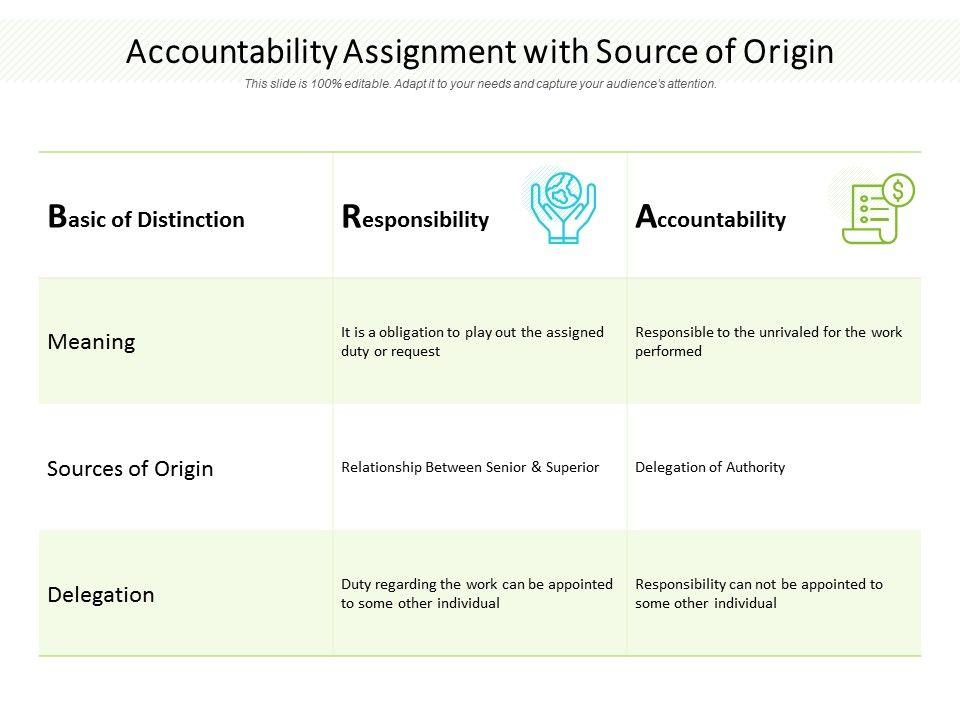 Accountability Assignment with Source of Origin

This slide is 100% editable. Adapt it to your needs and capture your audience's attention.

| Basic of Distinction | Responsibility | Accountability |
|---|---|---|
| Meaning | It is a obligation to play out the assigned duty or request | Responsible to the unrivaled for the work performed |
| Sources of Origin | Relationship Between Senior & Superior | Delegation of Authority |
| Delegation | Duty regarding the work can be appointed to some other individual | Responsibility can not be appointed to some other individual |